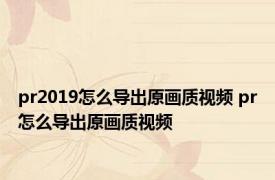 pr2019怎么导出原画质视频 pr怎么导出原画质视频